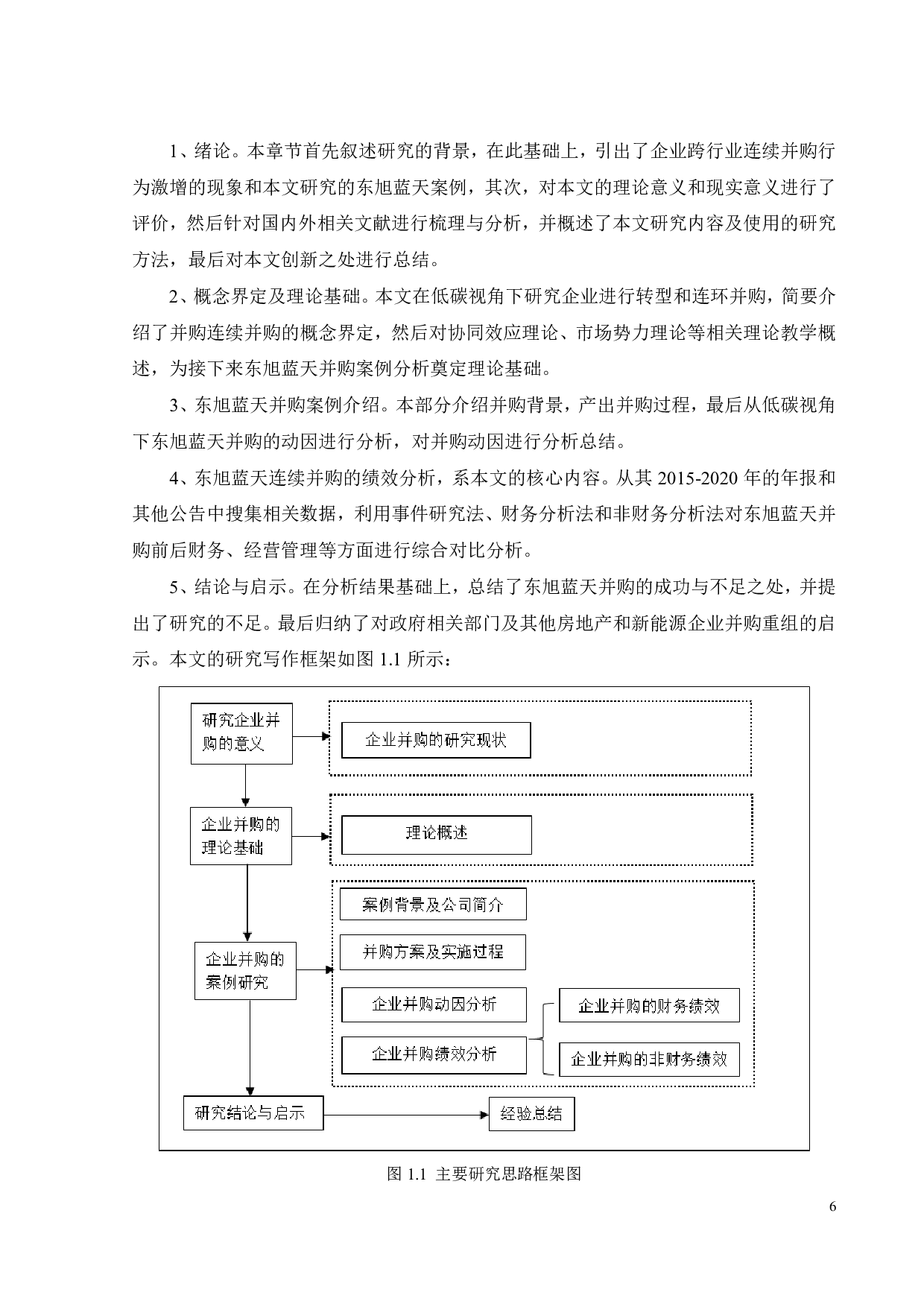 1、绪论。本章节首先叙述研究的背景，在此基础上，引出了企业跨行业连续并购行为激增的现象和本文研究的东旭蓝天案例，其次，对本文的理论意义和现实意义进行了评价，然后针对国内外相关文献进行梳理与分析，并概述了本文研究内容及使用的研究方法，最后对本文创新之处进行总结。

2、概念界定及理论基础。本文在低碳视角下研究企业进行转型和连环并购，简要介绍了并购连续并购的概念界定，然后对协同效应理论、市场势力理论等相关理论教学概述，为接下来东旭蓝天并购案例分析奠定理论基础。

3、东旭蓝天并购案例介绍。本部分介绍并购背景，产出并购过程，最后从低碳视角下东旭蓝天并购的动因进行分析，对并购动因进行分析总结。

4、东旭蓝天连续并购的绩效分析，系本文的核心内容。从其 2015-2020 年的年报和其他公告中搜集相关数据，利用事件研究法、财务分析法和非财务分析法对东旭蓝天并购前后财务、经营管理等方面进行综合对比分析。

5、结论与启示。在分析结果基础上，总结了东旭蓝天并购的成功与不足之处，并提出了研究的不足。最后归纳了对政府相关部门及其他房地产和新能源企业并购重组的启示。本文的研究写作框架如图 1.1 所示：

研究企业并购的意义

企业并购的研究现状

企业并购的理论基础

理论概述

企业并购的案例研究

案例背景及公司简介

并购方案及实施过程

企业并购动因分析

企业并购绩效分析

企业并购的财务绩效

企业并购的非财务绩效

研究结论与启示

经验总结

图 1.1 主要研究思路框架图

6